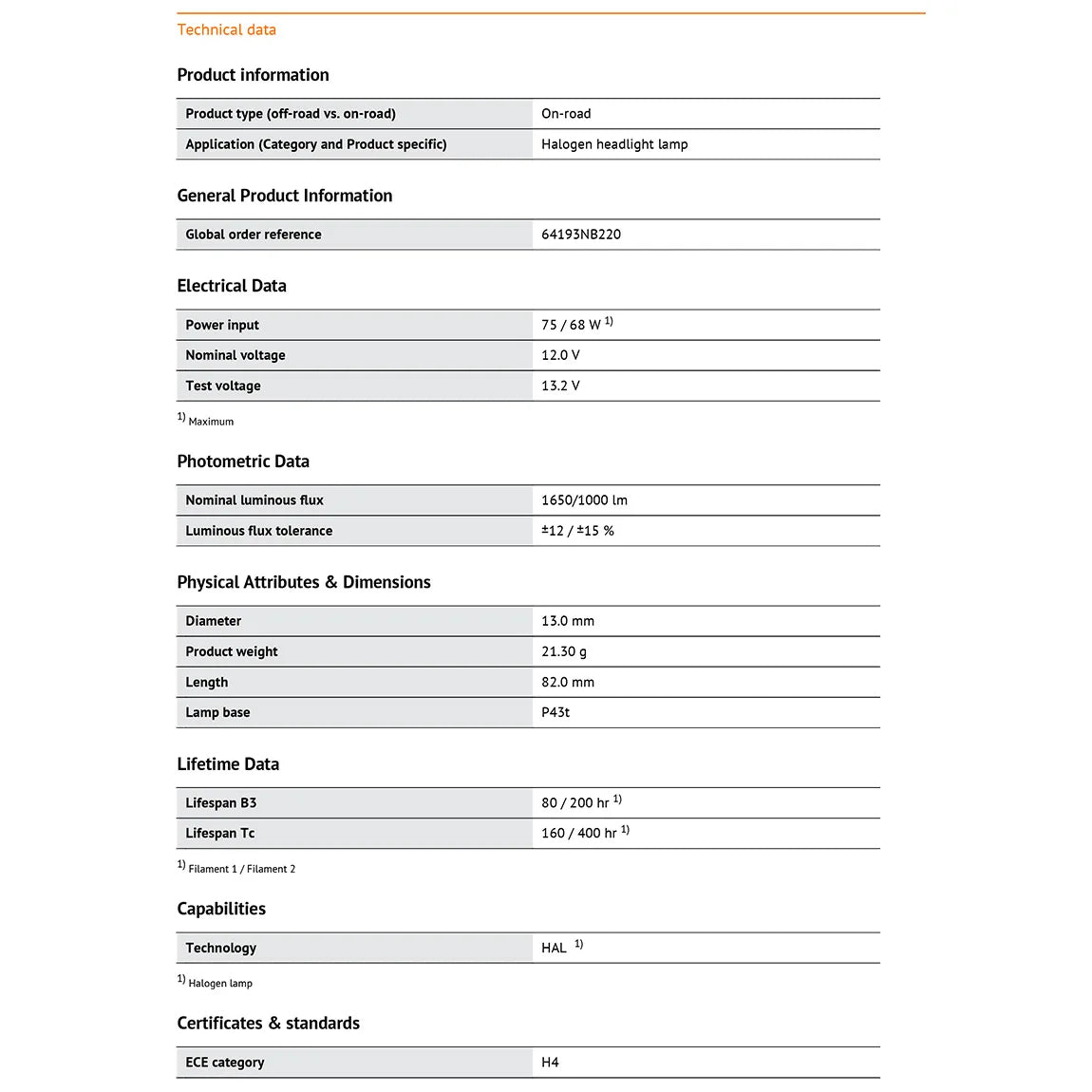 Technical data

Product information

| Product type (off-road vs. on-road) | On-road |
|---|---|
| Application (Category and Product specific) | Halogen headlight lamp |

General Product Information

| Global order reference | 64193NB220 |
|---|---|

Electrical Data

| Power input | 75 / 68 W $^{1)}$ |
|---|---|
| Nominal voltage | 12.0 V |
| Test voltage | 13.2 V |

$^{1)}$ Maximum

Photometric Data

| Nominal luminous flux | 1650/1000 lm |
|---|---|
| Luminous flux tolerance | ±12 / ±15 % |

Physical Attributes & Dimensions

| Diameter | 13.0 mm |
|---|---|
| Product weight | 21.30 g |
| Length | 82.0 mm |
| Lamp base | P43t |

Lifetime Data

| Lifespan B3 | 80 / 200 hr $^{1)}$ |
|---|---|
| Lifespan Tc | 160 / 400 hr $^{1)}$ |

$^{1)}$ Filament 1 / Filament 2

Capabilities

| Technology | HAL $^{1)}$ |
|---|---|

$^{1)}$ Halogen lamp

Certificates & standards

| ECE category | H4 |
|---|---|